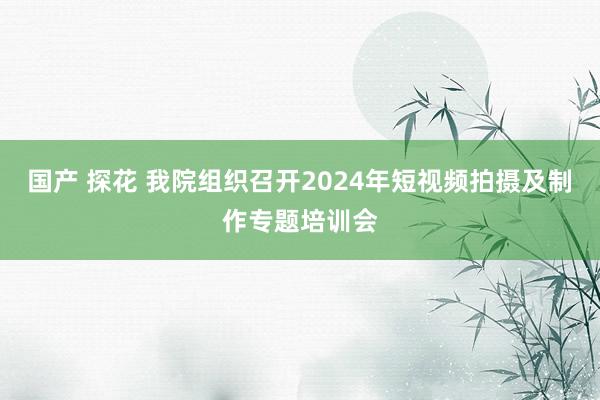 国产 探花 我院组织召开2024年短视频拍摄及制作专题培训会